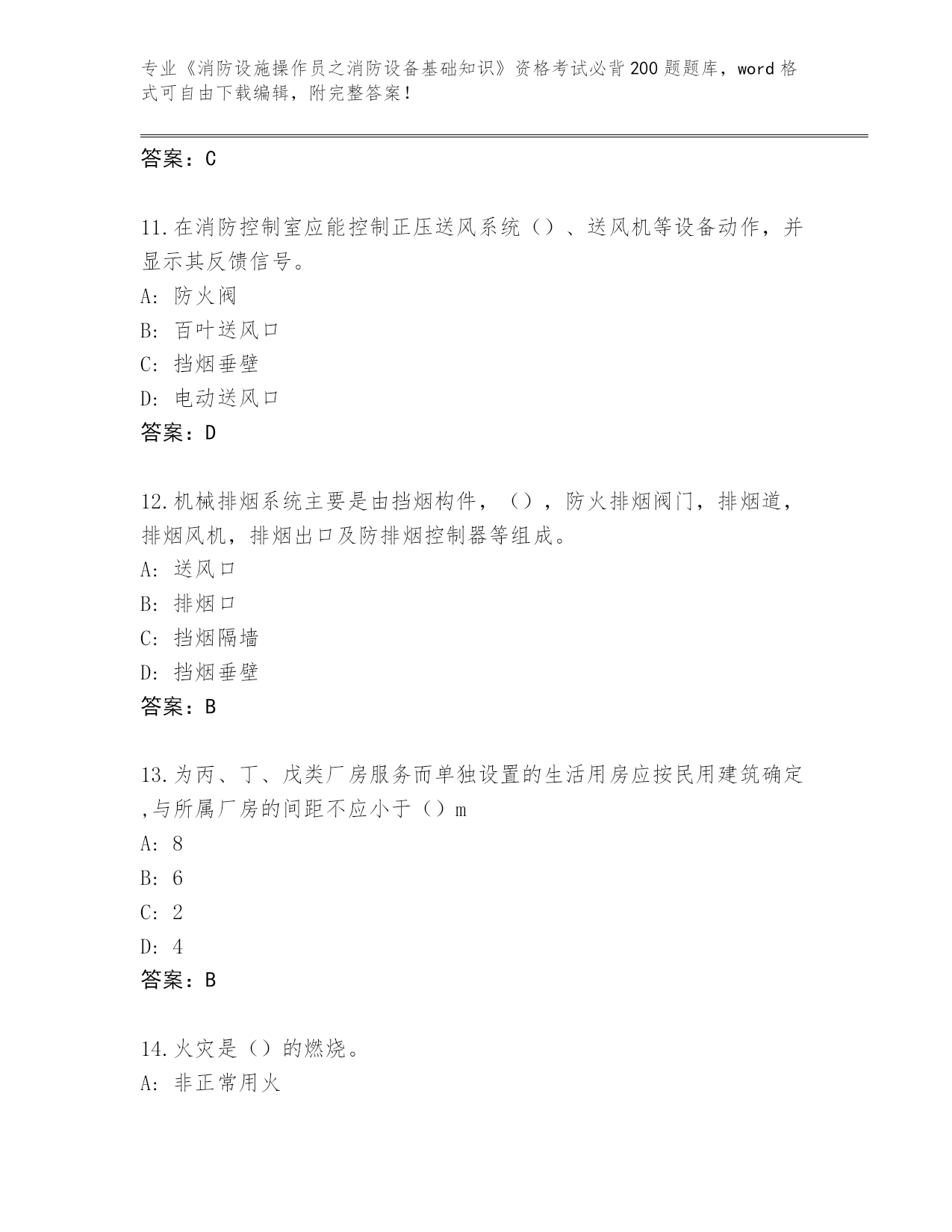 专业《消防设施操作员之消防设备基础知识》资格考试必背200题题库，word格式可自由下载编辑，附完整答案！

答案：C

11.在消防控制室应能控制正压送风系统（）、送风机等设备动作，并显示其反馈信号。
A: 防火阀
B: 百叶送风口
C: 挡烟垂壁
D: 电动送风口
答案：D

12.机械排烟系统主要是由挡烟构件，（），防火排烟阀门，排烟道，排烟风机，排烟出口及防排烟控制器等组成。
A: 送风口
B: 排烟口
C: 挡烟隔墙
D: 挡烟垂壁
答案：B

13.为丙、丁、戊类厂房服务而单独设置的生活用房应按民用建筑确定,与所属厂房的间距不应小于（）m
A: 8
B: 6
C: 2
D: 4
答案：B

14.火灾是（）的燃烧。
A: 非正常用火